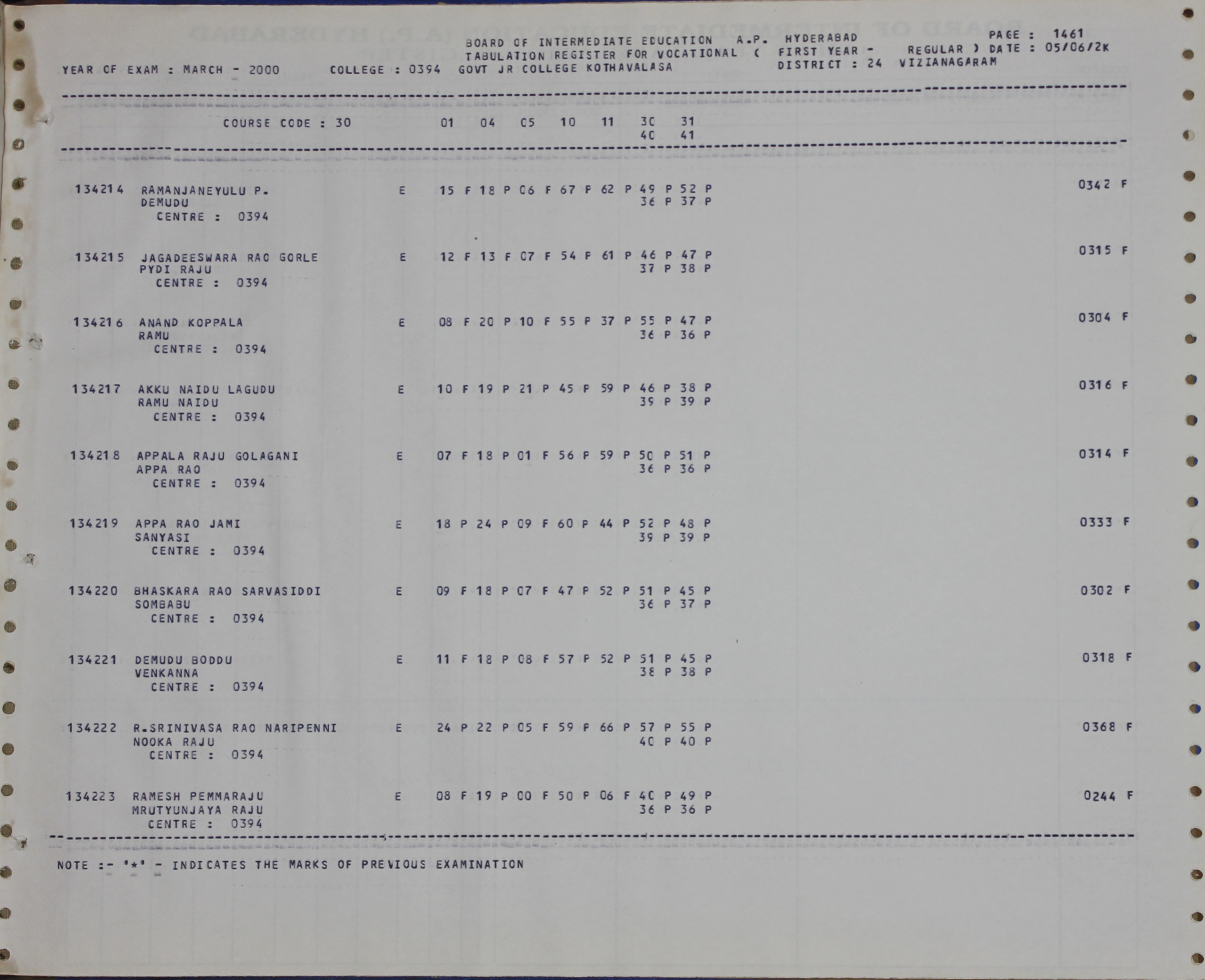 BOARD OF INTERMEDIATE EDUCATION A.P. HYDERABAD PAGE : 1461
TABULATION REGISTER FOR VOCATIONAL ( FIRST YEAR - REGULAR ) DATE : 05/06/2K
YEAR OF EXAM : MARCH - 2000 COLLEGE : 0394 GOVT JR COLLEGE KOTHAVALASA DISTRICT : 24 VIZIANAGARAM

COURSE CODE : 30 01 04 05 10 11 30 31
40 41

134214 RAMANJANEYULU P. E 15 F 18 P 06 F 67 P 62 P 49 P 52 P 0342 F
DEMUDU 36 P 37 P
CENTRE : 0394

134215 JAGADEESWARA RAO GORLE E 12 F 13 F 07 F 54 P 61 P 46 P 47 P 0315 F
PYDI RAJU 37 P 38 P
CENTRE : 0394

134216 ANAND KOPPALA E 08 F 20 P 10 F 55 P 37 P 55 P 47 P 0304 F
RAMU 36 P 36 P
CENTRE : 0394

134217 AKKU NAIDU LAGUDU E 10 F 19 P 21 P 45 P 59 P 46 P 38 P 0316 F
RAMU NAIDU 39 P 39 P
CENTRE : 0394

134218 APPALA RAJU GOLAGANI E 07 F 18 P 01 F 56 P 59 P 50 P 51 P 0314 F
APPA RAO 36 P 36 P
CENTRE : 0394

134219 APPA RAO JAMI E 18 P 24 P 09 F 60 P 44 P 52 P 48 P 0333 F
SANYASI 39 P 39 P
CENTRE : 0394

134220 BHASKARA RAO SARVASIDDI E 09 F 18 P 07 F 47 P 52 P 51 P 45 P 0302 F
SOMBABU 36 P 37 P
CENTRE : 0394

134221 DEMUDU BODDU E 11 F 18 P 08 F 57 P 52 P 51 P 45 P 0318 F
VENKANNA 38 P 38 P
CENTRE : 0394

134222 R.SRINIVASA RAO NARIPENNI E 24 P 22 P 05 F 59 P 66 P 57 P 55 P 0368 F
NOOKA RAJU 40 P 40 P
CENTRE : 0394

134223 RAMESH PEMMARAJU E 08 F 19 P 00 F 50 P 06 F 40 P 49 P 0244 F
MRUTYUNJAYA RAJU 36 P 36 P
CENTRE : 0394

NOTE :- '*' - INDICATES THE MARKS OF PREVIOUS EXAMINATION